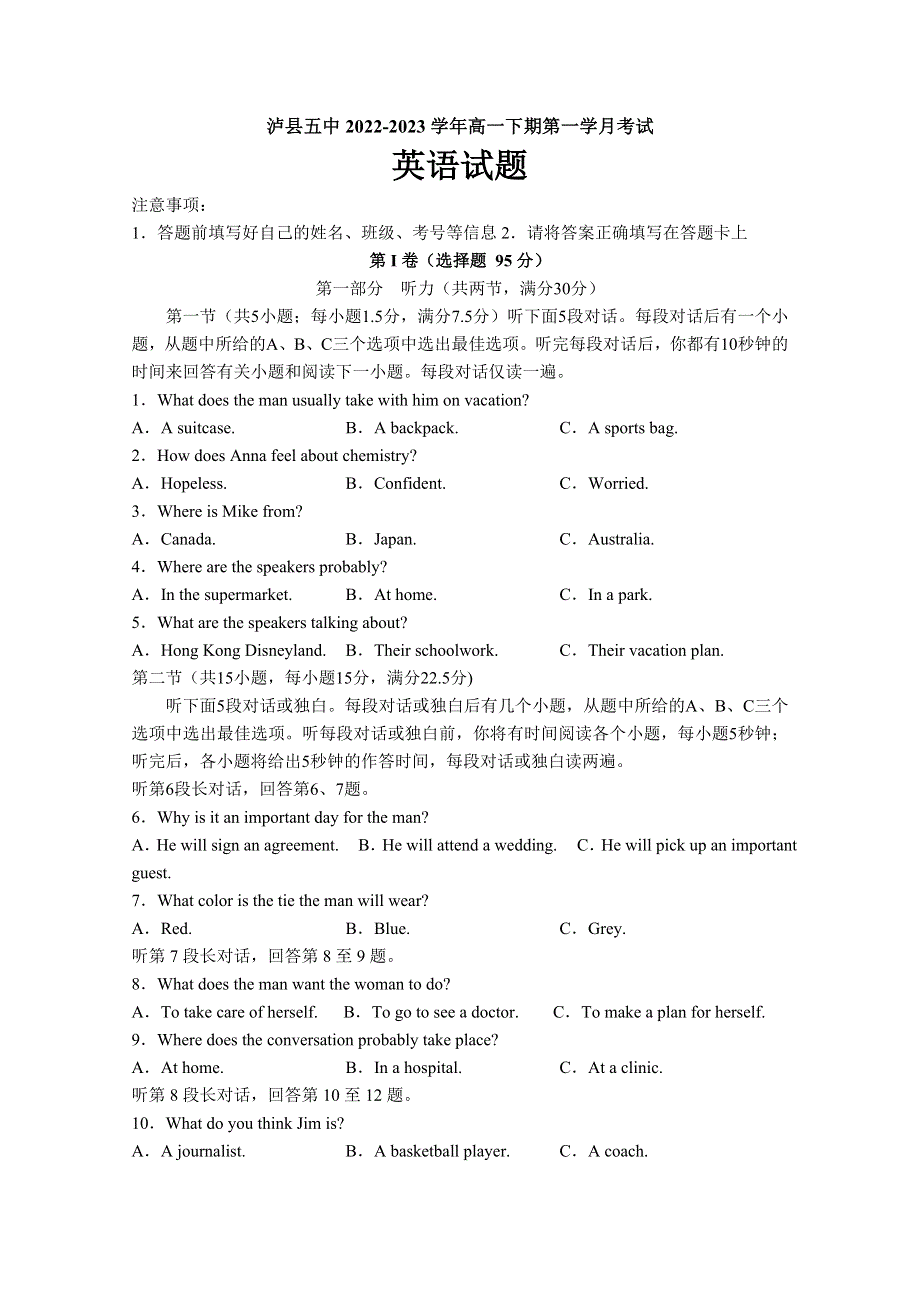 泸县五中 2022-2023 学年高一下期第一学月考试
英语试题

注意事项：
1．答题前填写好自己的姓名、班级、考号等信息 2．请将答案正确填写在答题卡上

第 I 卷（选择题 95 分）

第一部分　听力（共两节，满分30分）

第一节（共5小题；每小题1.5分，满分7.5分）听下面5段对话。每段对话后有一个小题，从题中所给的A、B、C三个选项中选出最佳选项。听完每段对话后，你都有10秒钟的时间来回答有关小题和阅读下一小题。每段对话仅读一遍。

1．What does the man usually take with him on vacation?
A．A suitcase.　B．A backpack.　C．A sports bag.
2．How does Anna feel about chemistry?
A．Hopeless.　B．Confident.　C．Worried.
3．Where is Mike from?
A．Canada.　B．Japan.　C．Australia.
4．Where are the speakers probably?
A．In the supermarket.　B．At home.　C．In a park.
5．What are the speakers talking about?
A．Hong Kong Disneyland.　B．Their schoolwork.　C．Their vacation plan.

第二节（共15小题，每小题15分，满分22.5分)

听下面5段对话或独白。每段对话或独白后有几个小题，从题中所给的A、B、C三个选项中选出最佳选项。听每段对话或独白前，你将有时间阅读各个小题，每小题5秒钟；听完后，各小题将给出5秒钟的作答时间，每段对话或独白读两遍。

听第6段长对话，回答第6、7题。
6．Why is it an important day for the man?
A．He will sign an agreement.　B．He will attend a wedding.　C．He will pick up an important guest.
7．What color is the tie the man will wear?
A．Red.　B．Blue.　C．Grey.
听第 7 段长对话，回答第 8 至 9 题。
8．What does the man want the woman to do?
A．To take care of herself.　B．To go to see a doctor.　C．To make a plan for herself.
9．Where does the conversation probably take place?
A．At home.　B．In a hospital.　C．At a clinic.
听第 8 段长对话，回答第 10 至 12 题。
10．What do you think Jim is?
A．A journalist.　B．A basketball player.　C．A coach.